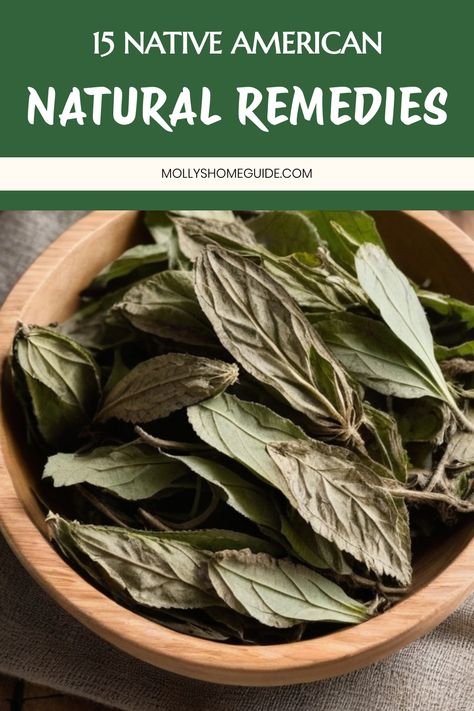 15 NATIVE AMERICAN
NATURAL REMEDIES

MOLLYSHOMEGUIDE.COM